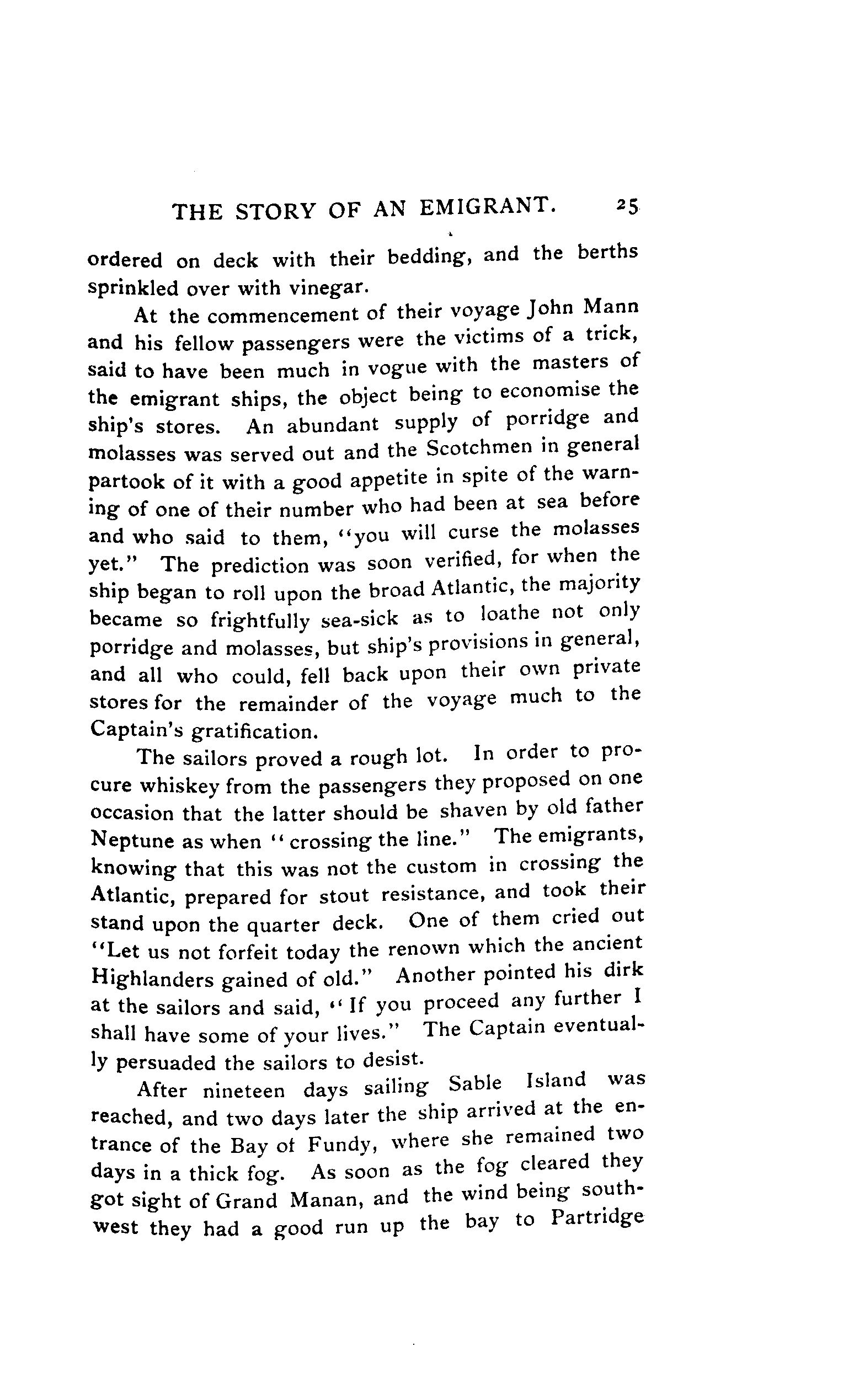 THE STORY OF AN EMIGRANT. 25

ordered on deck with their bedding, and the berths sprinkled over with vinegar.

At the commencement of their voyage John Mann and his fellow passengers were the victims of a trick, said to have been much in vogue with the masters of the emigrant ships, the object being to economise the ship's stores. An abundant supply of porridge and molasses was served out and the Scotchmen in general partook of it with a good appetite in spite of the warning of one of their number who had been at sea before and who said to them, "you will curse the molasses yet." The prediction was soon verified, for when the ship began to roll upon the broad Atlantic, the majority became so frightfully sea-sick as to loathe not only porridge and molasses, but ship's provisions in general, and all who could, fell back upon their own private stores for the remainder of the voyage much to the Captain's gratification.

The sailors proved a rough lot. In order to procure whiskey from the passengers they proposed on one occasion that the latter should be shaven by old father Neptune as when "crossing the line." The emigrants, knowing that this was not the custom in crossing the Atlantic, prepared for stout resistance, and took their stand upon the quarter deck. One of them cried out "Let us not forfeit today the renown which the ancient Highlanders gained of old." Another pointed his dirk at the sailors and said, "If you proceed any further I shall have some of your lives." The Captain eventually persuaded the sailors to desist.

After nineteen days sailing Sable Island was reached, and two days later the ship arrived at the entrance of the Bay of Fundy, where she remained two days in a thick fog. As soon as the fog cleared they got sight of Grand Manan, and the wind being southwest they had a good run up the bay to Partridge